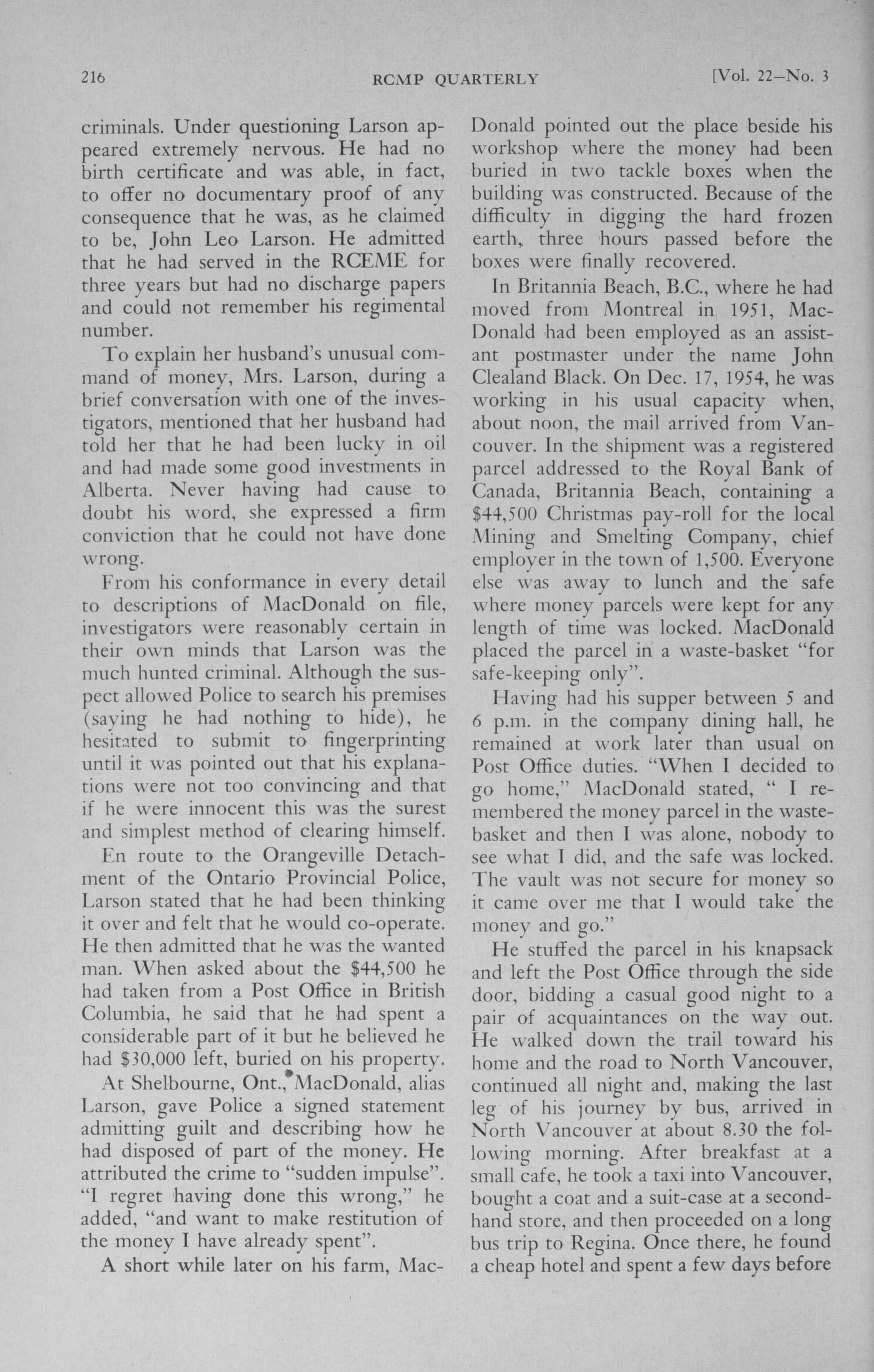 216 RCMP QUARTERLY [Vol. 22—No. 3

criminals. Under questioning Larson appeared extremely nervous. He had no birth certificate and was able, in fact, to offer no documentary proof of any consequence that he was, as he claimed to be, John Leo Larson. He admitted that he had served in the RCEME for three years but had no discharge papers and could not remember his regimental number.

To explain her husband's unusual command of money, Mrs. Larson, during a brief conversation with one of the investigators, mentioned that her husband had told her that he had been lucky in oil and had made some good investments in Alberta. Never having had cause to doubt his word, she expressed a firm conviction that he could not have done wrong.

From his conformance in every detail to descriptions of MacDonald on file, investigators were reasonably certain in their own minds that Larson was the much hunted criminal. Although the suspect allowed Police to search his premises (saying he had nothing to hide), he hesitated to submit to fingerprinting until it was pointed out that his explanations were not too convincing and that if he were innocent this was the surest and simplest method of clearing himself.

En route to the Orangeville Detachment of the Ontario Provincial Police, Larson stated that he had been thinking it over and felt that he would co-operate. He then admitted that he was the wanted man. When asked about the $44,500 he had taken from a Post Office in British Columbia, he said that he had spent a considerable part of it but he believed he had $30,000 left, buried on his property.

At Shelbourne, Ont., MacDonald, alias Larson, gave Police a signed statement admitting guilt and describing how he had disposed of part of the money. He attributed the crime to "sudden impulse". "I regret having done this wrong," he added, "and want to make restitution of the money I have already spent".

A short while later on his farm, MacDonald pointed out the place beside his workshop where the money had been buried in two tackle boxes when the building was constructed. Because of the difficulty in digging the hard frozen earth, three hours passed before the boxes were finally recovered.

In Britannia Beach, B.C., where he had moved from Montreal in 1951, MacDonald had been employed as an assistant postmaster under the name John Clealand Black. On Dec. 17, 1954, he was working in his usual capacity when, about noon, the mail arrived from Vancouver. In the shipment was a registered parcel addressed to the Royal Bank of Canada, Britannia Beach, containing a $44,500 Christmas pay-roll for the local Mining and Smelting Company, chief employer in the town of 1,500. Everyone else was away to lunch and the safe where money parcels were kept for any length of time was locked. MacDonald placed the parcel in a waste-basket "for safe-keeping only".

Having had his supper between 5 and 6 p.m. in the company dining hall, he remained at work later than usual on Post Office duties. "When I decided to go home," MacDonald stated, " I remembered the money parcel in the waste-basket and then I was alone, nobody to see what I did, and the safe was locked. The vault was not secure for money so it came over me that I would take the money and go."

He stuffed the parcel in his knapsack and left the Post Office through the side door, bidding a casual good night to a pair of acquaintances on the way out. He walked down the trail toward his home and the road to North Vancouver, continued all night and, making the last leg of his journey by bus, arrived in North Vancouver at about 8.30 the following morning. After breakfast at a small cafe, he took a taxi into Vancouver, bought a coat and a suit-case at a second-hand store, and then proceeded on a long bus trip to Regina. Once there, he found a cheap hotel and spent a few days before